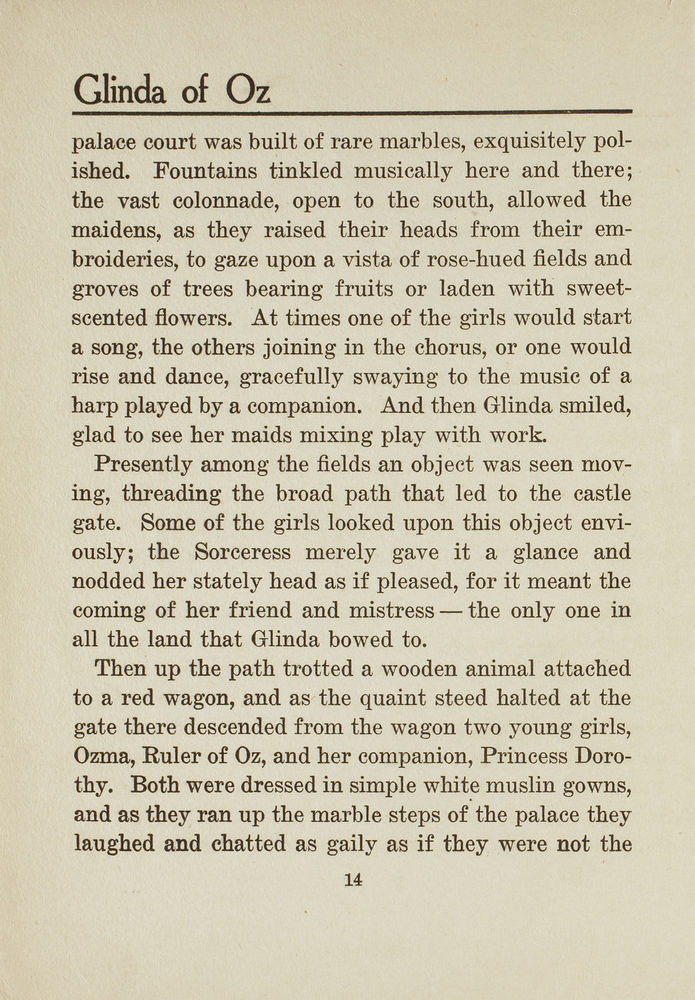 Glinda of Oz

palace court was built of rare marbles, exquisitely polished. Fountains tinkled musically here and there; the vast colonnade, open to the south, allowed the maidens, as they raised their heads from their embroideries, to gaze upon a vista of rose-hued fields and groves of trees bearing fruits or laden with sweet-scented flowers. At times one of the girls would start a song, the others joining in the chorus, or one would rise and dance, gracefully swaying to the music of a harp played by a companion. And then Glinda smiled, glad to see her maids mixing play with work.

Presently among the fields an object was seen moving, threading the broad path that led to the castle gate. Some of the girls looked upon this object enviously; the Sorceress merely gave it a glance and nodded her stately head as if pleased, for it meant the coming of her friend and mistress — the only one in all the land that Glinda bowed to.

Then up the path trotted a wooden animal attached to a red wagon, and as the quaint steed halted at the gate there descended from the wagon two young girls, Ozma, Ruler of Oz, and her companion, Princess Dorothy. Both were dressed in simple white muslin gowns, and as they ran up the marble steps of the palace they laughed and chatted as gaily as if they were not the

14